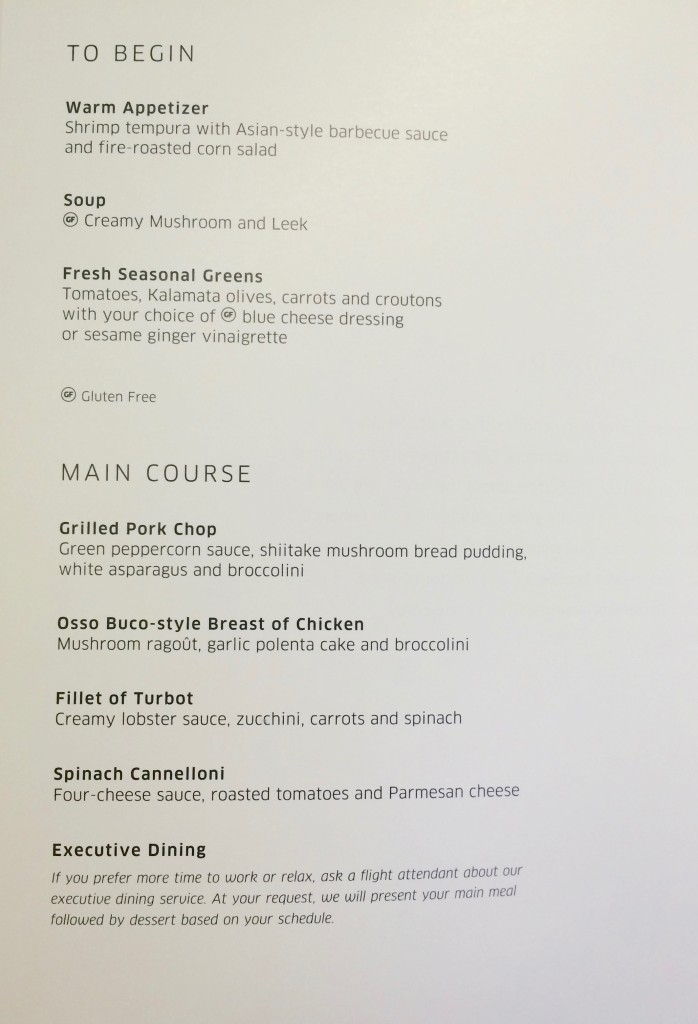 TO BEGIN

Warm Appetizer
Shrimp tempura with Asian-style barbecue sauce and fire-roasted corn salad

Soup
GF Creamy Mushroom and Leek

Fresh Seasonal Greens
Tomatoes, Kalamata olives, carrots and croutons with your choice of GF blue cheese dressing or sesame ginger vinaigrette

GF Gluten Free

MAIN COURSE

Grilled Pork Chop
Green peppercorn sauce, shiitake mushroom bread pudding, white asparagus and broccolini

Osso Buco-style Breast of Chicken
Mushroom ragoût, garlic polenta cake and broccolini

Fillet of Turbot
Creamy lobster sauce, zucchini, carrots and spinach

Spinach Cannelloni
Four-cheese sauce, roasted tomatoes and Parmesan cheese

Executive Dining
If you prefer more time to work or relax, ask a flight attendant about our executive dining service. At your request, we will present your main meal followed by dessert based on your schedule.